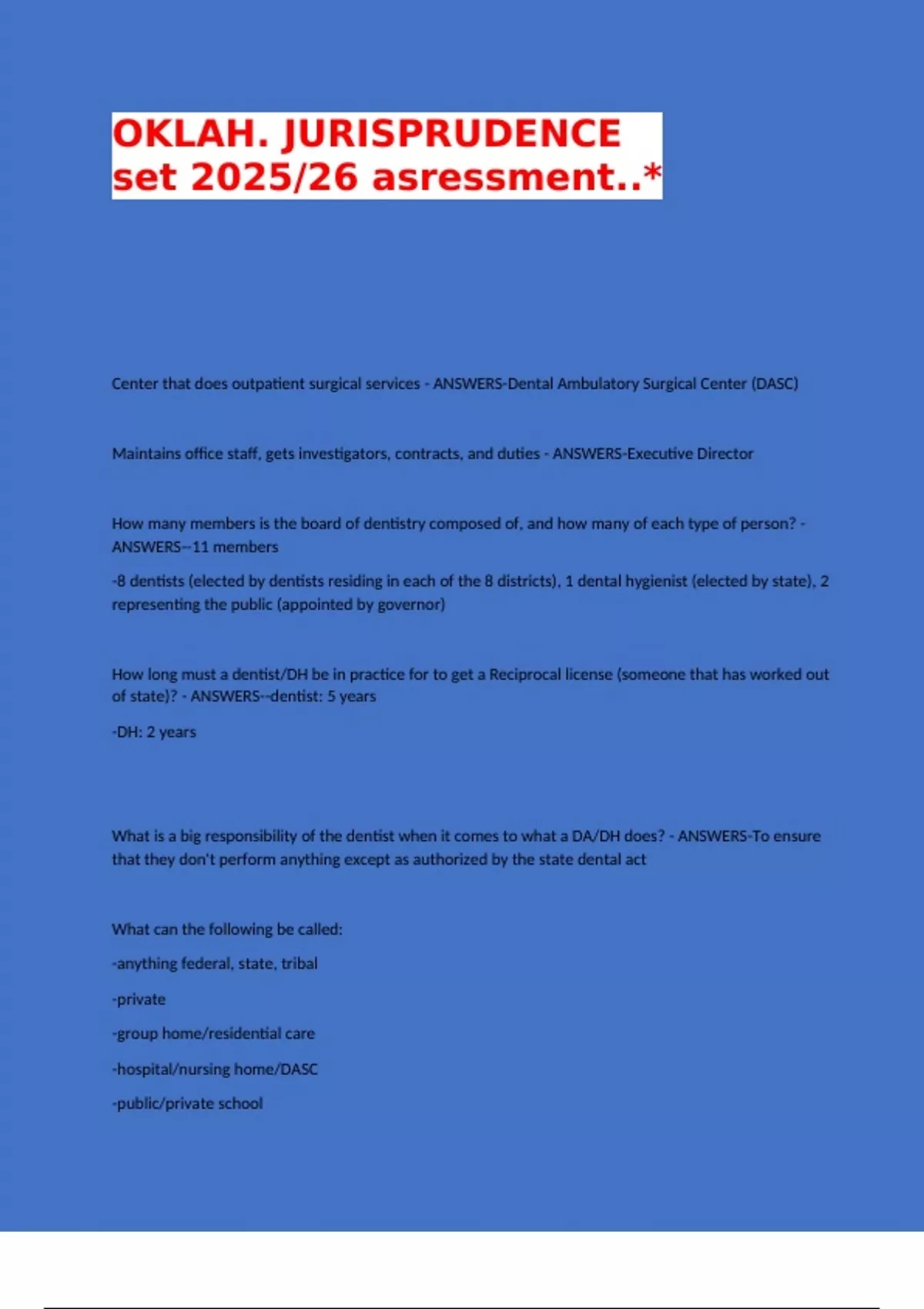 OKLAH. JURISPRUDENCE set 2025/26 asressment..*

Center that does outpatient surgical services - ANSWERS-Dental Ambulatory Surgical Center (DASC)

Maintains office staff, gets investigators, contracts, and duties - ANSWERS-Executive Director

How many members is the board of dentistry composed of, and how many of each type of person? - ANSWERS--11 members

-8 dentists (elected by dentists residing in each of the 8 districts), 1 dental hygienist (elected by state), 2 representing the public (appointed by governor)

How long must a dentist/DH be in practice for to get a Reciprocal license (someone that has worked out of state)? - ANSWERS--dentist: 5 years

-DH: 2 years

What is a big responsibility of the dentist when it comes to what a DA/DH does? - ANSWERS-To ensure that they don't perform anything except as authorized by the state dental act

What can the following be called:

-anything federal, state, tribal

-private

-group home/residential care

-hospital/nursing home/DASC

-public/private school